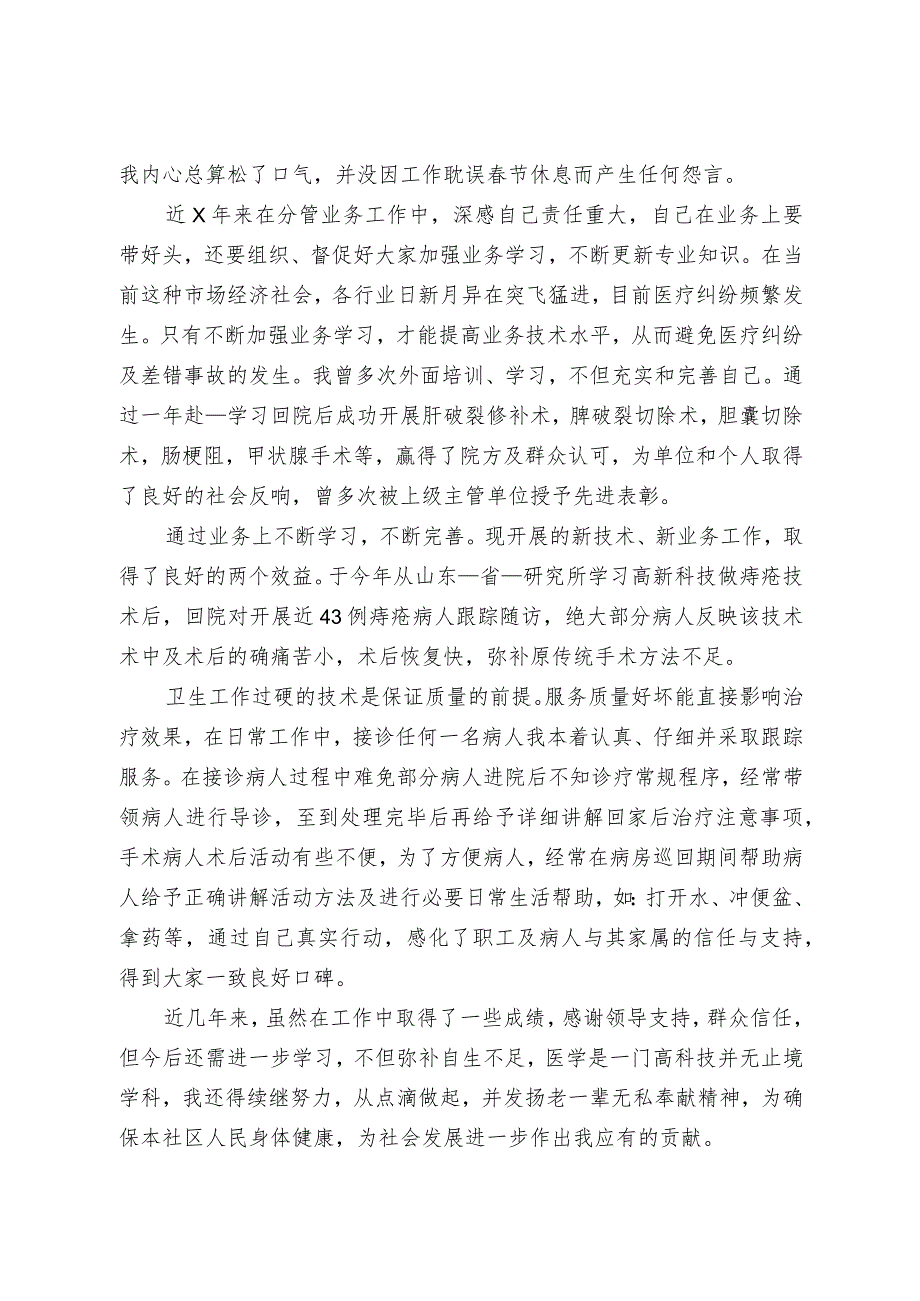 我内心总算松了口气，并没因工作耽误春节休息而产生任何怨言。

近X年来在分管业务工作中，深感自己责任重大，自己在业务上要带好头，还要组织、督促好大家加强业务学习，不断更新专业知识。在当前这种市场经济社会，各行业日新月异在突飞猛进，目前医疗纠纷频繁发生。只有不断加强业务学习，才能提高业务技术水平，从而避免医疗纠纷及差错事故的发生。我曾多次外面培训、学习，不但充实和完善自己。通过一年赴—学习回院后成功开展肝破裂修补术，脾破裂切除术，胆囊切除术，肠梗阻，甲状腺手术等，赢得了院方及群众认可，为单位和个人取得了良好的社会反响，曾多次被上级主管单位授予先进表彰。

通过业务上不断学习，不断完善。现开展的新技术、新业务工作，取得了良好的两个效益。于今年从山东—省—研究所学习高新科技做痔疮技术后，回院对开展近43例痔疮病人跟踪随访，绝大部分病人反映该技术术中及术后的确痛苦小，术后恢复快，弥补原传统手术方法不足。

卫生工作过硬的技术是保证质量的前提。服务质量好坏能直接影响治疗效果，在日常工作中，接诊任何一名病人我本着认真、仔细并采取跟踪服务。在接诊病人过程中难免部分病人进院后不知诊疗常规程序，经常带领病人进行导诊，至到处理完毕后再给予详细讲解回家后治疗注意事项，手术病人术后活动有些不便，为了方便病人，经常在病房巡回期间帮助病人给予正确讲解活动方法及进行必要日常生活帮助，如：打开水、冲便盆、拿药等，通过自己真实行动，感化了职工及病人与其家属的信任与支持，得到大家一致良好口碑。

近几年来，虽然在工作中取得了一些成绩，感谢领导支持，群众信任，但今后还需进一步学习，不但弥补自生不足，医学是一门高科技并无止境学科，我还得续继努力，从点滴做起，并发扬老一辈无私奉献精神，为确保本社区人民身体健康，为社会发展进一步作出我应有的贡献。